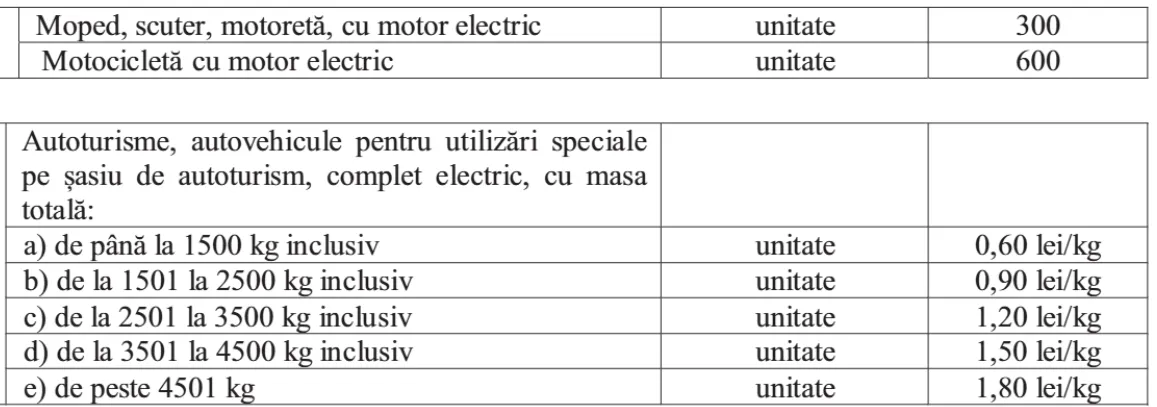 | Moped, scuter, motoretă, cu motor electric | unitate | 300 |
|---|---|---|
| Motocicletă cu motor electric | unitate | 600 |

| Autoturisme, autovehicule pentru utilizări speciale pe șasiu de autoturism, complet electric, cu masa totală: | | |
|---|---|---|
| a) de până la 1500 kg inclusiv | unitate | 0,60 lei/kg |
| b) de la 1501 la 2500 kg inclusiv | unitate | 0,90 lei/kg |
| c) de la 2501 la 3500 kg inclusiv | unitate | 1,20 lei/kg |
| d) de la 3501 la 4500 kg inclusiv | unitate | 1,50 lei/kg |
| e) de peste 4501 kg | unitate | 1,80 lei/kg |